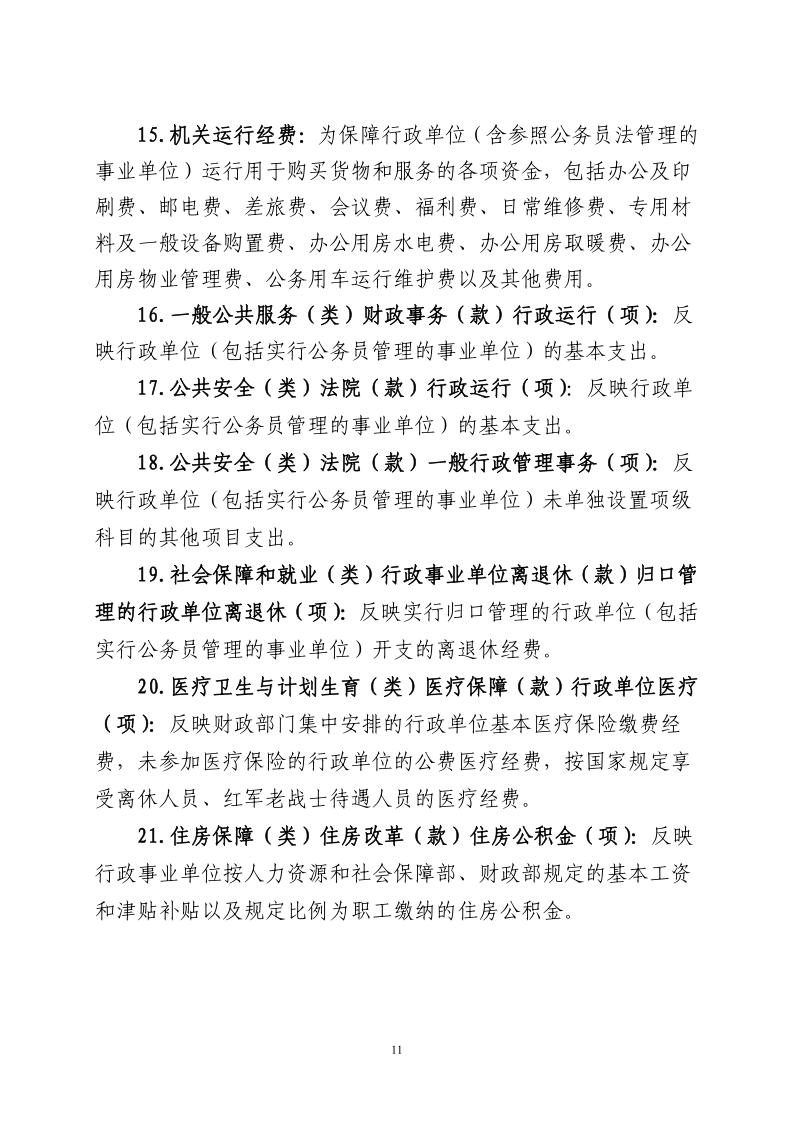 15. 机关运行经费：为保障行政单位（含参照公务员法管理的事业单位）运行用于购买货物和服务的各项资金，包括办公及印刷费、邮电费、差旅费、会议费、福利费、日常维修费、专用材料及一般设备购置费、办公用房水电费、办公用房取暖费、办公用房物业管理费、公务用车运行维护费以及其他费用。

16. 一般公共服务（类）财政事务（款）行政运行（项）：反映行政单位（包括实行公务员管理的事业单位）的基本支出。

17. 公共安全（类）法院（款）行政运行（项）：反映行政单位（包括实行公务员管理的事业单位）的基本支出。

18. 公共安全（类）法院（款）一般行政管理事务（项）：反映行政单位（包括实行公务员管理的事业单位）未单独设置项级科目的其他项目支出。

19. 社会保障和就业（类）行政事业单位离退休（款）归口管理的行政单位离退休（项）：反映实行归口管理的行政单位（包括实行公务员管理的事业单位）开支的离退休经费。

20. 医疗卫生与计划生育（类）医疗保障（款）行政单位医疗（项）：反映财政部门集中安排的行政单位基本医疗保险缴费经费，未参加医疗保险的行政单位的公费医疗经费，按国家规定享受离休人员、红军老战士待遇人员的医疗经费。

21. 住房保障（类）住房改革（款）住房公积金（项）：反映行政事业单位按人力资源和社会保障部、财政部规定的基本工资和津贴补贴以及规定比例为职工缴纳的住房公积金。

11